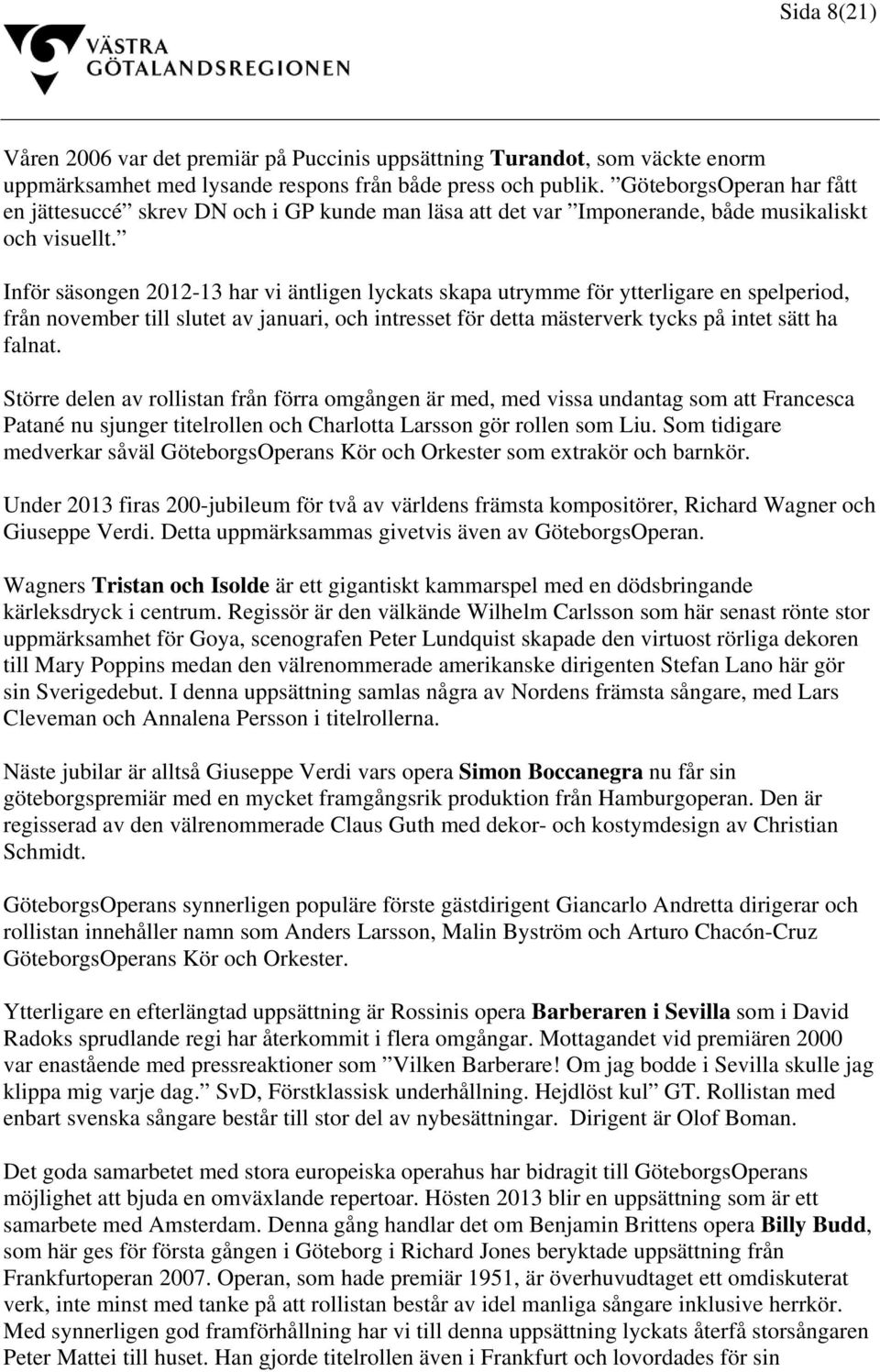 Sida 8(21)

VÄSTRA GÖTALANDSREGIONEN

Våren 2006 var det premiär på Puccinis uppsättning Turandot, som väckte enorm uppmärksamhet med lysande respons från både press och publik. ”GöteborgsOperan har fått en jättesuccé” skrev DN och i GP kunde man läsa att det var ”Imponerande, både musikaliskt och visuellt.”

Inför säsongen 2012-13 har vi äntligen lyckats skapa utrymme för ytterligare en spelperiod, från november till slutet av januari, och intresset för detta mästerverk tycks på intet sätt ha falnat.

Större delen av rollistan från förra omgången är med, med vissa undantag som att Francesca Patané nu sjunger titelrollen och Charlotta Larsson gör rollen som Liu. Som tidigare medverkar såväl GöteborgsOperans Kör och Orkester som extrakör och barnkör.

Under 2013 firas 200-jubileum för två av världens främsta kompositörer, Richard Wagner och Giuseppe Verdi. Detta uppmärksammas givetvis även av GöteborgsOperan.

Wagners Tristan och Isolde är ett gigantiskt kammarspel med en dödsbringande kärleksdryck i centrum. Regissör är den välkände Wilhelm Carlsson som här senast rönte stor uppmärksamhet för Goya, scenografen Peter Lundquist skapade den virtuost rörliga dekoren till Mary Poppins medan den välrenommerade amerikanske dirigenten Stefan Lano här gör sin Sverigedebut. I denna uppsättning samlas några av Nordens främsta sångare, med Lars Cleveman och Annalena Persson i titelrollerna.

Näste jubilar är alltså Giuseppe Verdi vars opera Simon Boccanegra nu får sin göteborgspremiär med en mycket framgångsrik produktion från Hamburgoperan. Den är regisserad av den välrenommerade Claus Guth med dekor- och kostymdesign av Christian Schmidt.

GöteborgsOperans synnerligen populäre förste gästdirigent Giancarlo Andretta dirigerar och rollistan innehåller namn som Anders Larsson, Malin Byström och Arturo Chacón-Cruz GöteborgsOperans Kör och Orkester.

Ytterligare en efterlängtad uppsättning är Rossinis opera Barberaren i Sevilla som i David Radoks sprudlande regi har återkommit i flera omgångar. Mottagandet vid premiären 2000 var enastående med pressreaktioner som ”Vilken Barberare! Om jag bodde i Sevilla skulle jag klippa mig varje dag.” SvD, Förstklassisk underhållning. Hejdlöst kul” GT. Rollistan med enbart svenska sångare består till stor del av nybesättningar. Dirigent är Olof Boman.

Det goda samarbetet med stora europeiska operahus har bidragit till GöteborgsOperans möjlighet att bjuda en omväxlande repertoar. Hösten 2013 blir en uppsättning som är ett samarbete med Amsterdam. Denna gång handlar det om Benjamin Brittens opera Billy Budd, som här ges för första gången i Göteborg i Richard Jones beryktade uppsättning från Frankfurtoperan 2007. Operan, som hade premiär 1951, är överhuvudtaget ett omdiskuterat verk, inte minst med tanke på att rollistan består av idel manliga sångare inklusive herrkör. Med synnerligen god framförhållning har vi till denna uppsättning lyckats återfå storsångaren Peter Mattei till huset. Han gjorde titelrollen även i Frankfurt och lovordades för sin